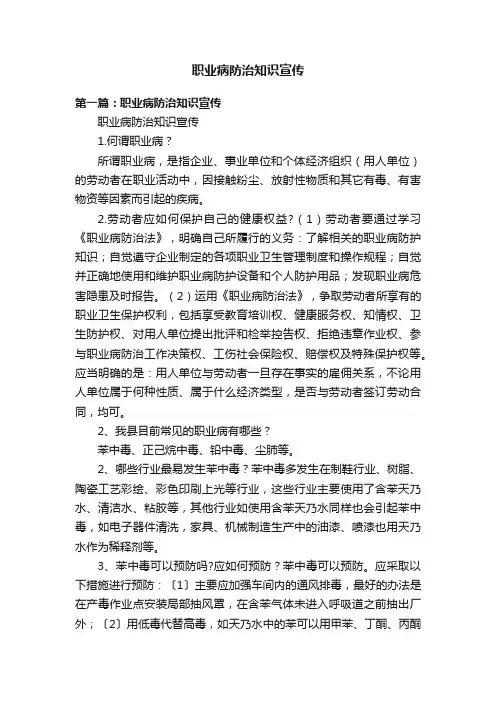 职业病防治知识宣传

第一篇：职业病防治知识宣传

职业病防治知识宣传

1.何谓职业病？

所谓职业病，是指企业、事业单位和个体经济组织（用人单位）的劳动者在职业活动中，因接触粉尘、放射性物质和其它有毒、有害物资等因素而引起的疾病。

2.劳动者应如何保护自己的健康权益?（1）劳动者要通过学习《职业病防治法》，明确自己所履行的义务：了解相关的职业病防护知识；自觉遵守企业制定的各项职业卫生管理制度和操作规程；自觉并正确地使用和维护职业病防护设备和个人防护用品；发现职业病危害隐患及时报告。（2）运用《职业病防治法》，争取劳动者所享有的职业卫生保护权利，包括享受教育培训权、健康服务权、知情权、卫生防护权、对用人单位提出批评和检举控告权、拒绝违章作业权、参与职业病防治工作决策权、工伤社会保险权、赔偿权及特殊保护权等。应当明确的是：用人单位与劳动者一旦存在事实的雇佣关系，不论用人单位属于何种性质、属于什么经济类型，是否与劳动者签订劳动合同，均可。

2、我县目前常见的职业病有哪些？

苯中毒、正己烷中毒、铅中毒、尘肺等。

2、哪些行业最易发生苯中毒？苯中毒多发生在制鞋行业、树脂、陶瓷工艺彩绘、彩色印刷上光等行业，这些行业主要使用了含苯天乃水、清洁水、粘胶等，其他行业如使用含苯天乃水同样也会引起苯中毒，如电子器件清洗，家具、机械制造生产中的油漆、喷漆也用天乃水作为稀释剂等。

3、苯中毒可以预防吗?应如何预防？苯中毒可以预防。应采取以下措施进行预防：〔1〕主要应加强车间内的通风排毒，最好的办法是在产毒作业点安装局部抽风罩，在含苯气体未进入呼吸道之前抽出厂外；〔2〕用低毒代替高毒，如天乃水中的苯可以用甲苯、丁酮、丙酮